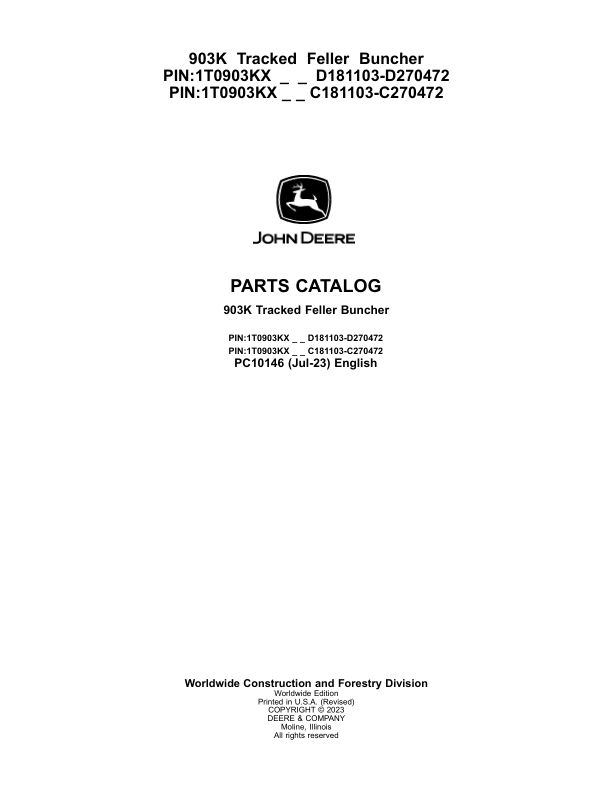 903K Tracked Feller Buncher
PIN:1T0903KX _ _ D181103-D270472
PIN:1T0903KX _ _ C181103-C270472

JOHN DEERE

PARTS CATALOG

903K Tracked Feller Buncher

PIN:1T0903KX _ _ D181103-D270472
PIN:1T0903KX _ _ C181103-C270472
PC10146 (Jul-23) English

Worldwide Construction and Forestry Division
Worldwide Edition
Printed in U.S.A. (Revised)
COPYRIGHT © 2023
DEERE & COMPANY
Moline, Illinois
All rights reserved